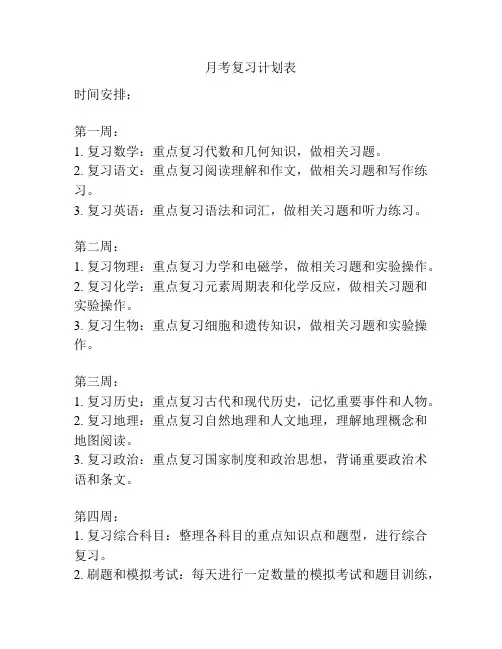 月考复习计划表

时间安排：

第一周：
1. 复习数学：重点复习代数和几何知识，做相关习题。
2. 复习语文：重点复习阅读理解和作文，做相关习题和写作练习。
3. 复习英语：重点复习语法和词汇，做相关习题和听力练习。

第二周：
1. 复习物理：重点复习力学和电磁学，做相关习题和实验操作。
2. 复习化学：重点复习元素周期表和化学反应，做相关习题和实验操作。
3. 复习生物：重点复习细胞和遗传知识，做相关习题和实验操作。

第三周：
1. 复习历史：重点复习古代和现代历史，记忆重要事件和人物。
2. 复习地理：重点复习自然地理和人文地理，理解地理概念和地图阅读。
3. 复习政治：重点复习国家制度和政治思想，背诵重要政治术语和条文。

第四周：
1. 复习综合科目：整理各科目的重点知识点和题型，进行综合复习。
2. 刷题和模拟考试：每天进行一定数量的模拟考试和题目训练，